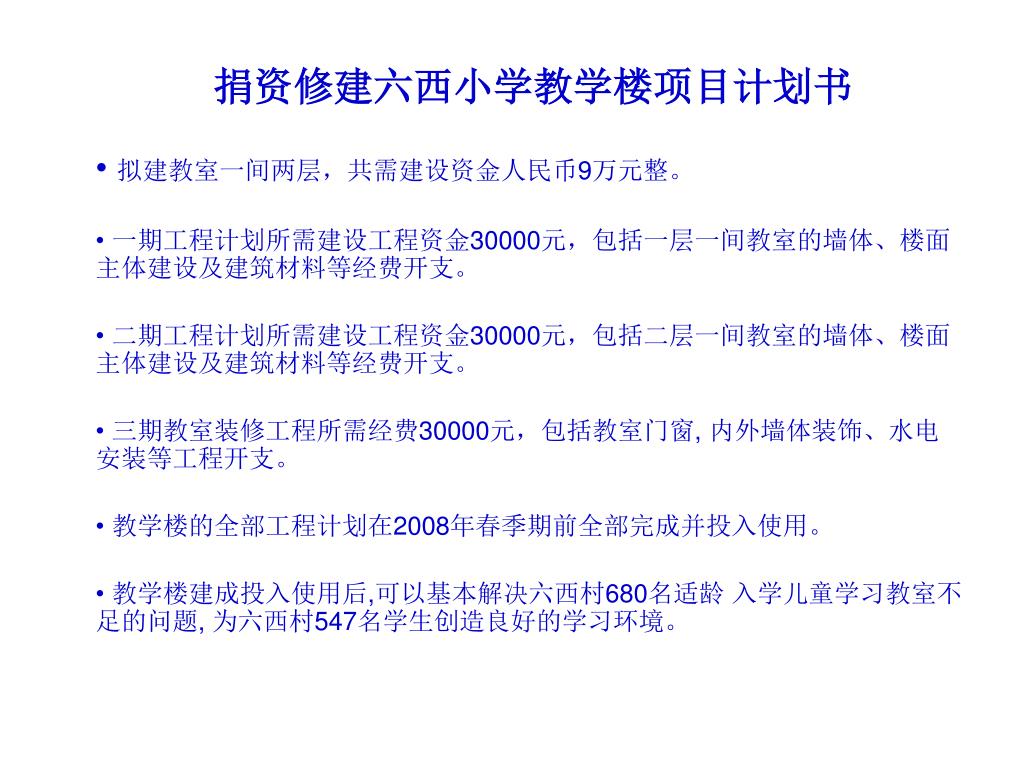 捐资修建六西小学教学楼项目计划书

• 拟建教室一间两层，共需建设资金人民币9万元整。

• 一期工程计划所需建设工程资金30000元，包括一层一间教室的墙体、楼面主体建设及建筑材料等经费开支。

• 二期工程计划所需建设工程资金30000元，包括二层一间教室的墙体、楼面主体建设及建筑材料等经费开支。

• 三期教室装修工程所需经费30000元，包括教室门窗, 内外墙体装饰、水电安装等工程开支。

• 教学楼的全部工程计划在2008年春季期前全部完成并投入使用。

• 教学楼建成投入使用后,可以基本解决六西村680名适龄 入学儿童学习教室不足的问题, 为六西村547名学生创造良好的学习环境。